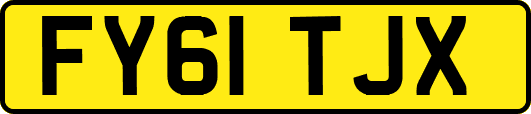 FY61 TJX